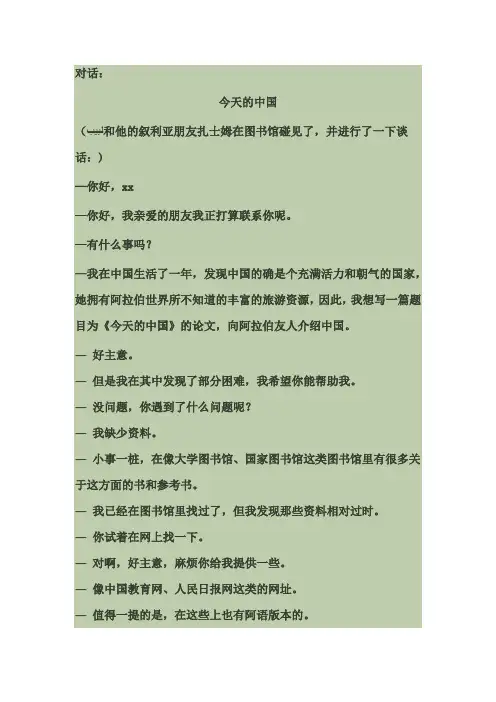 对话：

今天的中国

（---和他的叙利亚朋友扎士姆在图书馆碰见了，并进行了一下谈话：）

—你好，xx

—你好，我亲爱的朋友我正打算联系你呢。

—有什么事吗？

—我在中国生活了一年，发现中国的确是个充满活力和朝气的国家，她拥有阿拉伯世界所不知道的丰富的旅游资源，因此，我想写一篇题目为《今天的中国》的论文，向阿拉伯友人介绍中国。

— 好主意。

— 但是我在其中发现了部分困难，我希望你能帮助我。

— 没问题，你遇到了什么问题呢？

— 我缺少资料。

— 小事一桩，在像大学图书馆、国家图书馆这类图书馆里有很多关于这方面的书和参考书。

— 我已经在图书馆里找过了，但我发现那些资料相对过时。

— 你试着在网上找一下。

— 对啊，好主意，麻烦你给我提供一些。

— 像中国教育网、人民日报网这类的网址。

— 值得一提的是，在这些上也有阿语版本的。